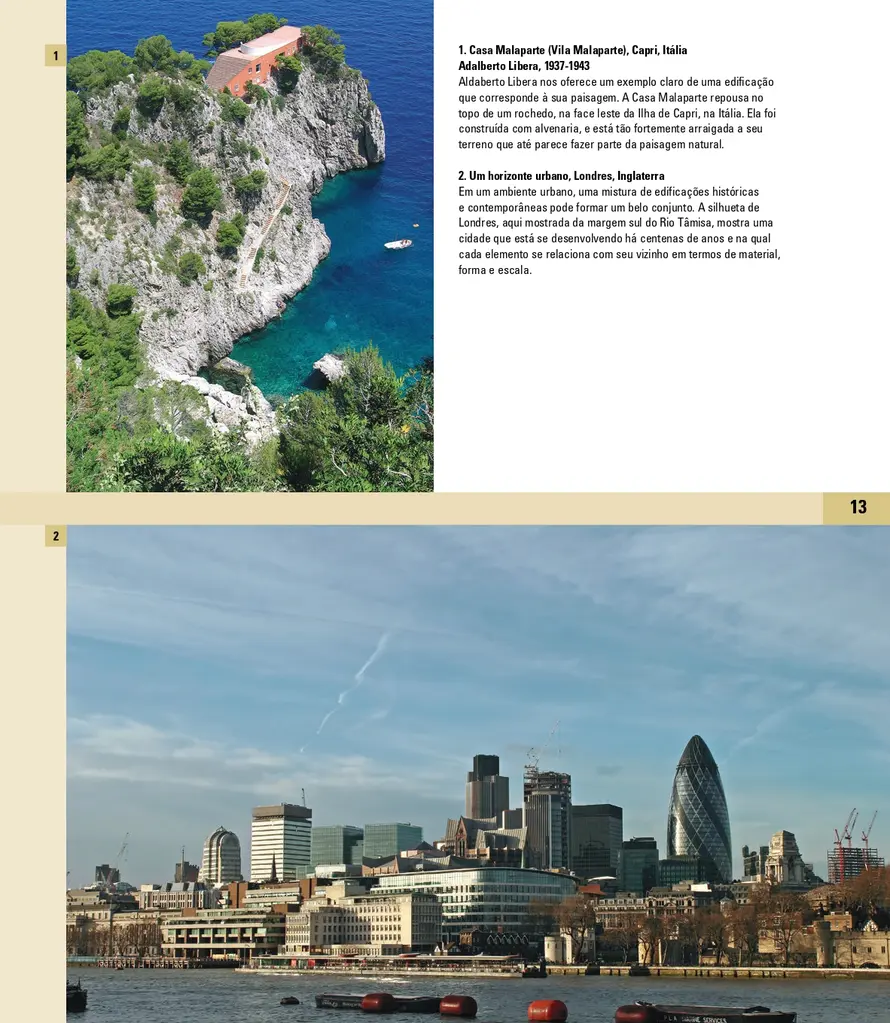 1

1. Casa Malaparte (Vila Malaparte), Capri, Itália
Adalberto Libera, 1937-1943
Aldaberto Libera nos oferece um exemplo claro de uma edificação que corresponde à sua paisagem. A Casa Malaparte repousa no topo de um rochedo, na face leste da Ilha de Capri, na Itália. Ela foi construída com alvenaria, e está tão fortemente arraigada a seu terreno que até parece fazer parte da paisagem natural.

2. Um horizonte urbano, Londres, Inglaterra
Em um ambiente urbano, uma mistura de edificações históricas e contemporâneas pode formar um belo conjunto. A silhueta de Londres, aqui mostrada da margem sul do Rio Tâmisa, mostra uma cidade que está se desenvolvendo há centenas de anos e na qual cada elemento se relaciona com seu vizinho em termos de material, forma e escala.

13

2